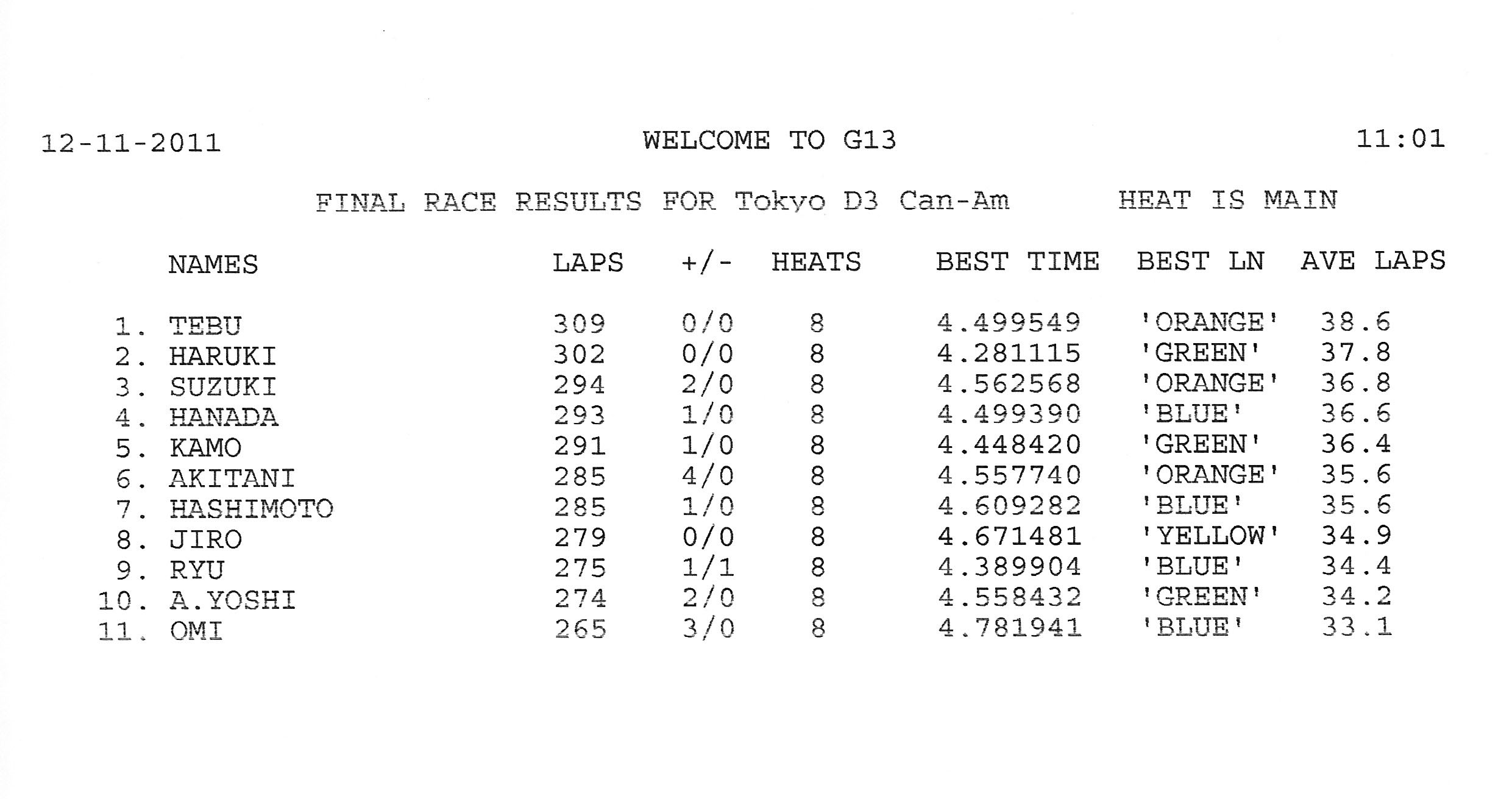 12-11-2011 WELCOME TO G13 11:01

FINAL RACE RESULTS FOR Tokyo D3 Can-Am HEAT IS MAIN

| NAMES | LAPS | +/- | HEATS | BEST TIME | BEST LN | AVE LAPS |
|---|---|---|---|---|---|---|
| 1. TEBU | 309 | 0/0 | 8 | 4.499549 | 'ORANGE' | 38.6 |
| 2. HARUKI | 302 | 0/0 | 8 | 4.281115 | 'GREEN' | 37.8 |
| 3. SUZUKI | 294 | 2/0 | 8 | 4.562568 | 'ORANGE' | 36.8 |
| 4. HANADA | 293 | 1/0 | 8 | 4.499390 | 'BLUE' | 36.6 |
| 5. KAMO | 291 | 1/0 | 8 | 4.448420 | 'GREEN' | 36.4 |
| 6. AKITANI | 285 | 4/0 | 8 | 4.557740 | 'ORANGE' | 35.6 |
| 7. HASHIMOTO | 285 | 1/0 | 8 | 4.609282 | 'BLUE' | 35.6 |
| 8. JIRO | 279 | 0/0 | 8 | 4.671481 | 'YELLOW' | 34.9 |
| 9. RYU | 275 | 1/1 | 8 | 4.389904 | 'BLUE' | 34.4 |
| 10. A.YOSHI | 274 | 2/0 | 8 | 4.558432 | 'GREEN' | 34.2 |
| 11. OMI | 265 | 3/0 | 8 | 4.781941 | 'BLUE' | 33.1 |